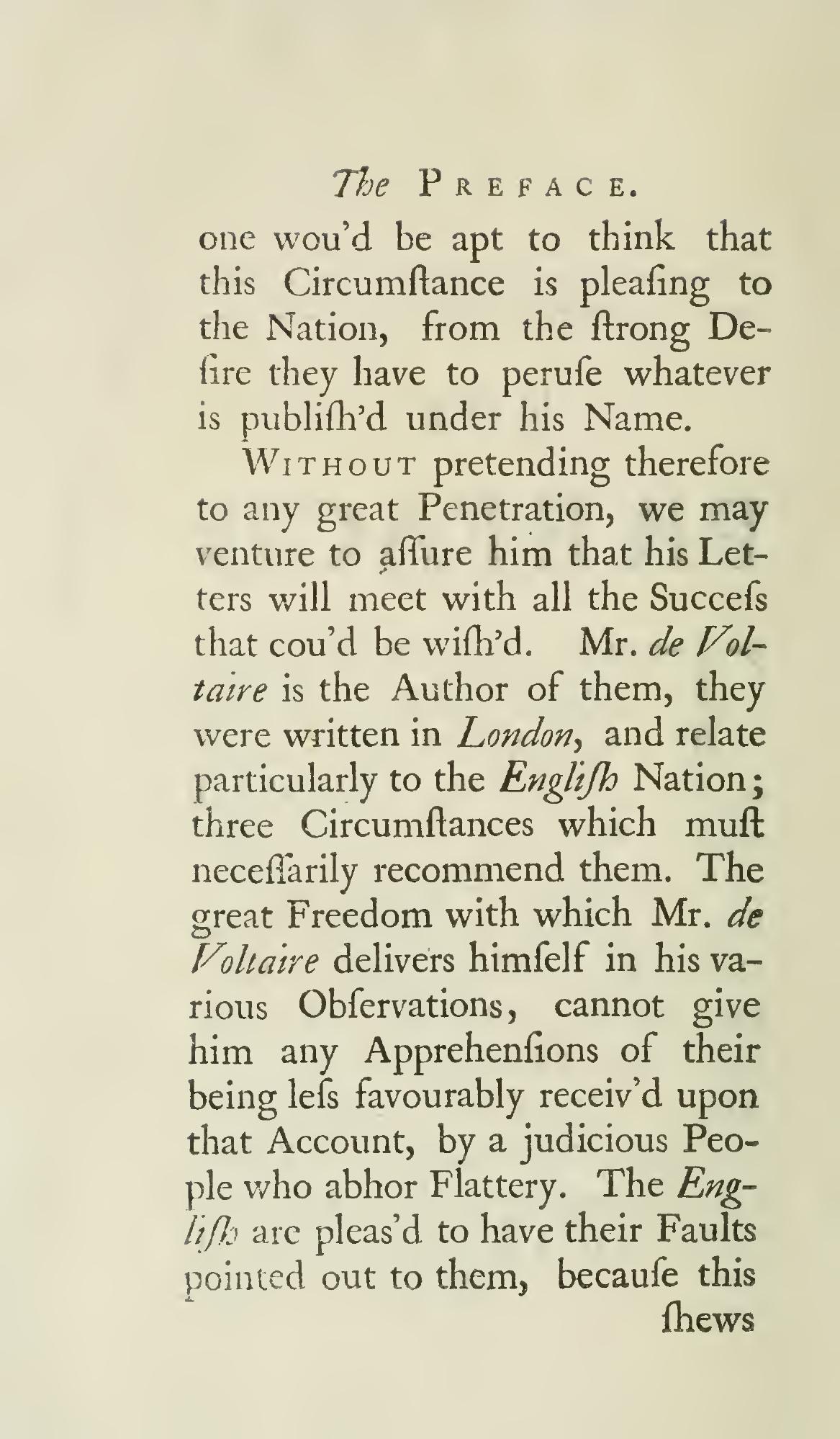 The PREFACE.

one wou'd be apt to think that this Circumſtance is pleaſing to the Nation, from the ſtrong Deſire they have to peruſe whatever is publiſh'd under his Name.

WITHOUT pretending therefore to any great Penetration, we may venture to aſſure him that his Letters will meet with all the Succeſs that cou'd be wiſh'd. Mr. de Voltaire is the Author of them, they were written in London, and relate particularly to the Engliſh Nation; three Circumſtances which muſt neceſſarily recommend them. The great Freedom with which Mr. de Voltaire delivers himſelf in his various Obſervations, cannot give him any Apprehenſions of their being leſs favourably receiv'd upon that Account, by a judicious People who abhor Flattery. The Engliſh are pleas'd to have their Faults pointed out to them, becauſe this

ſhews